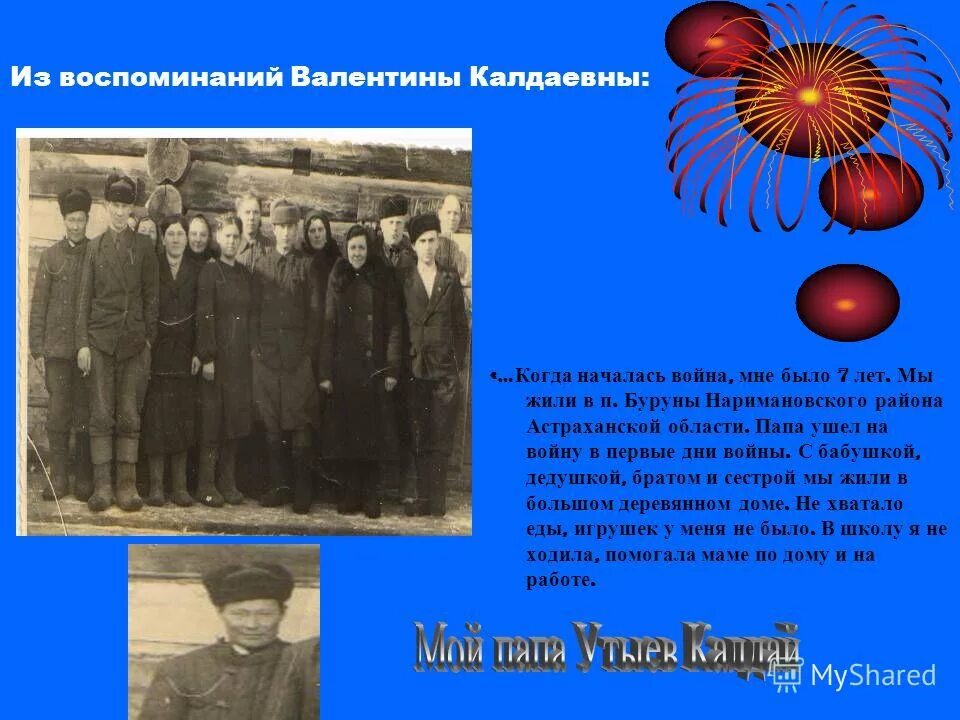 Из воспоминаний Валентины Калдаевны:

•...Когда началась война, мне было 7 лет. Мы жили в п. Буруны Наримановского района Астраханской области. Папа ушел на войну в первые дни войны. С бабушкой, дедушкой, братом и сестрой мы жили в большом деревянном доме. Не хватало еды, игрушек у меня не было. В школу я не ходила, помогала маме по дому и на работе.

Мой папа Утыев Калдай

MyShared